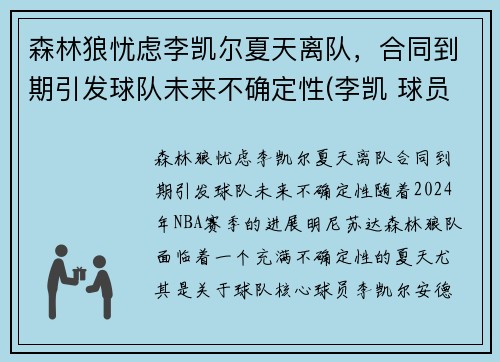 森林狼忧虑李凯尔夏天离队，合同到期引发球队未来不确定性(李凯 球员

森林狼忧虑李凯尔夏天离队合同到期引发球队未来不确定性随着2024年NBA赛季的进展明尼苏达森林狼队面临着一个充满不确定性的夏天尤其是关于球队核心球员李凯尔安德